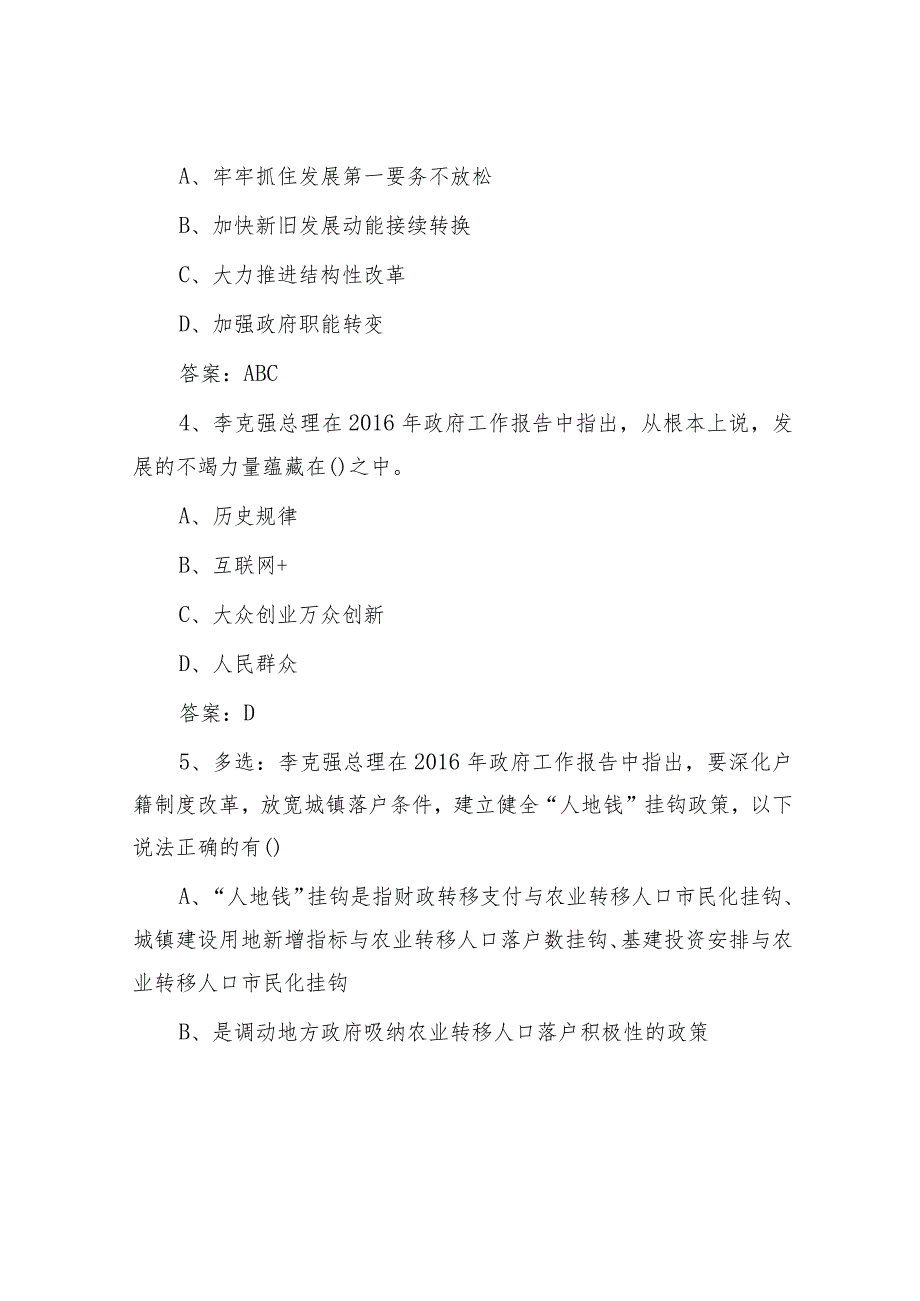 A、牢牢抓住发展第一要务不放松

B、加快新旧发展动能接续转换

C、大力推进结构性改革

D、加强政府职能转变

答案：ABC

4、李克强总理在2016年政府工作报告中指出，从根本上说，发展的不竭力量蕴藏在()之中。

A、历史规律

B、互联网+

C、大众创业万众创新

D、人民群众

答案：D

5、多选：李克强总理在2016年政府工作报告中指出，要深化户籍制度改革，放宽城镇落户条件，建立健全“人地钱”挂钩政策，以下说法正确的有()

A、“人地钱”挂钩是指财政转移支付与农业转移人口市民化挂钩、城镇建设用地新增指标与农业转移人口落户数挂钩、基建投资安排与农业转移人口市民化挂钩

B、是调动地方政府吸纳农业转移人口落户积极性的政策